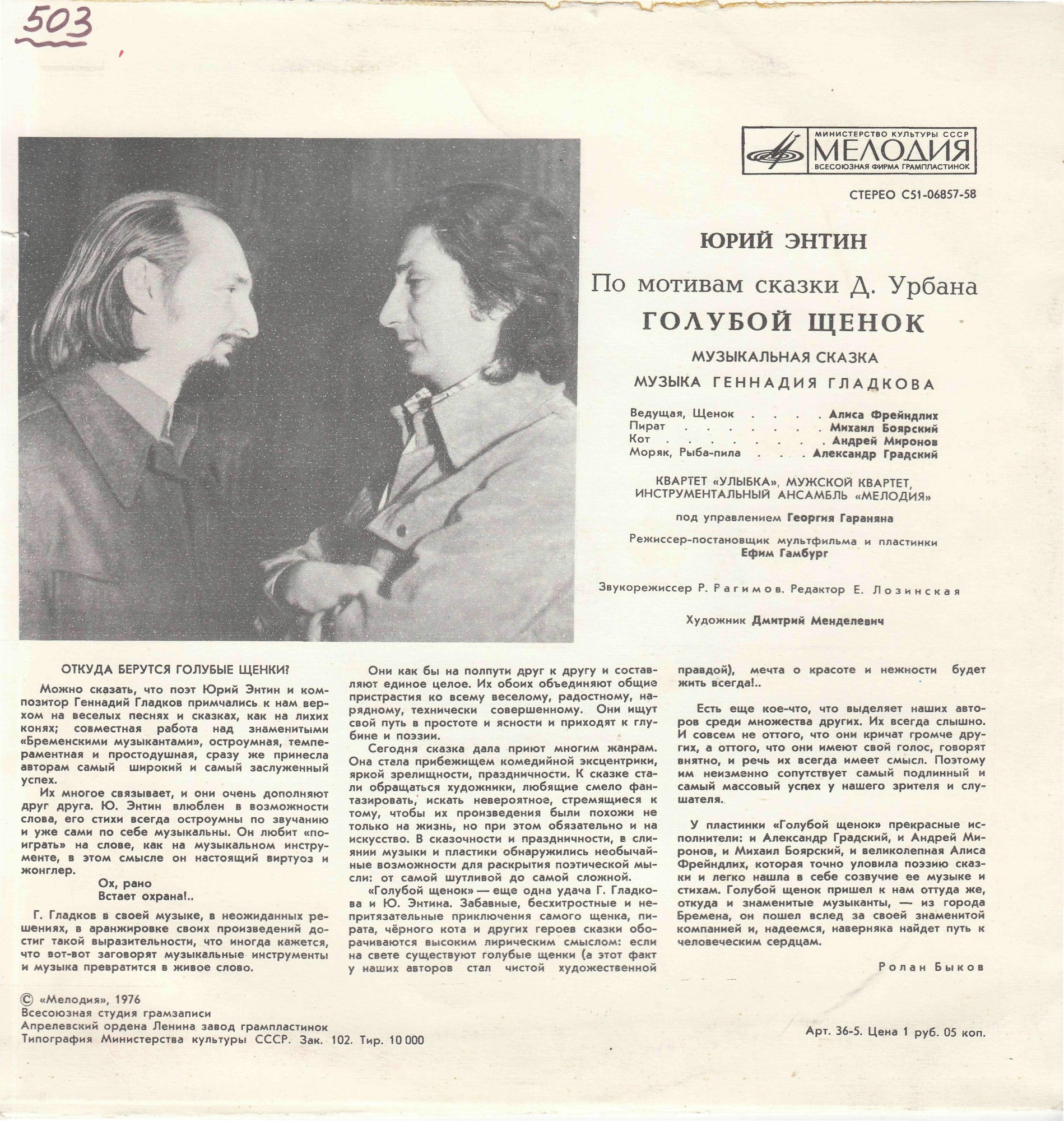 503

МИНИСТЕРСТВО КУЛЬТУРЫ СССР
МЕЛОДИЯ
ВСЕСОЮЗНАЯ ФИРМА ГРАМПЛАСТИНОК

СТЕРЕО С51-06857-58

ЮРИЙ ЭНТИН

По мотивам сказки Д. Урбана

ГОЛУБОЙ ЩЕНОК

МУЗЫКАЛЬНАЯ СКАЗКА

МУЗЫКА ГЕННАДИЯ ГЛАДКОВА

Ведущая, Щенок . . . . Алиса Фрейндлих
Пират . . . . . . . Михаил Боярский
Кот . . . . . . . . Андрей Миронов
Моряк, Рыба-пила . . . Александр Градский

КВАРТЕТ «УЛЫБКА», МУЖСКОЙ КВАРТЕТ, ИНСТРУМЕНТАЛЬНЫЙ АНСАМБЛЬ «МЕЛОДИЯ»

под управлением Георгия Гараняна

Режиссер-постановщик мультфильма и пластинки Ефим Гамбург

Звукорежиссер Р. Рагимов. Редактор Е. Лозинская

Художник Дмитрий Менделевич

ОТКУДА БЕРУТСЯ ГОЛУБЫЕ ЩЕНКИ?

Можно сказать, что поэт Юрий Энтин и композитор Геннадий Гладков примчались к нам верхом на веселых песнях и сказках, как на лихих конях; совместная работа над знаменитыми «Бременскими музыкантами», остроумная, темпераментная и простодушная, сразу же принесла авторам самый широкий и самый заслуженный успех.

Их многое связывает, и они очень дополняют друг друга. Ю. Энтин влюблен в возможности слова, его стихи всегда остроумны по звучанию и уже сами по себе музыкальны. Он любит «поиграть» на слове, как на музыкальном инструменте, в этом смысле он настоящий виртуоз и жонглер.

Ох, рано
Встает охрана!..

Г. Гладков в своей музыке, в неожиданных решениях, в аранжировке своих произведений достиг такой выразительности, что иногда кажется, что вот-вот заговорят музыкальные инструменты и музыка превратится в живое слово.

Они как бы на полпути друг к другу и составляют единое целое. Их обоих объединяют общие пристрастия ко всему веселому, радостному, нарядному, технически совершенному. Они ищут свой путь в простоте и ясности и приходят к глубине и поэзии.

Сегодня сказка дала приют многим жанрам. Она стала прибежищем комедийной эксцентрики, яркой зрелищности, праздничности. К сказке стали обращаться художники, любящие смело фантазировать, искать невероятное, стремящиеся к тому, чтобы их произведения были похожи не только на жизнь, но при этом обязательно и на искусство. В сказочности и праздничности, в слиянии музыки и пластики обнаружились необычайные возможности для раскрытия поэтической мысли: от самой шутливой до самой сложной.

«Голубой щенок» — еще одна удача Г. Гладкова и Ю. Энтина. Забавные, бесхитростные и непритязательные приключения самого щенка, пирата, чёрного кота и других героев сказки оборачиваются высоким лирическим смыслом: если на свете существуют голубые щенки (а этот факт у наших авторов стал чистой художественной правдой), мечта о красоте и нежности будет жить всегда!..

Есть еще кое-что, что выделяет наших авторов среди множества других. Их всегда слышно. И совсем не оттого, что они кричат громче других, а оттого, что они имеют свой голос, говорят внятно, и речь их всегда имеет смысл. Поэтому им неизменно сопутствует самый подлинный и самый массовый успех у нашего зрителя и слушателя.

У пластинки «Голубой щенок» прекрасные исполнители: и Александр Градский, и Андрей Миронов, и Михаил Боярский, и великолепная Алиса Фрейндлих, которая точно уловила поэзию сказки и легко нашла в себе созвучие ее музыке и стихам. Голубой щенок пришел к нам оттуда же, откуда и знаменитые музыканты, — из города Бремена, он пошел вслед за своей знаменитой компанией и, надеемся, наверняка найдет путь к человеческим сердцам.

Ролан Быков

© «Мелодия», 1976
Всесоюзная студия грамзаписи
Апрелевский ордена Ленина завод грампластинок
Типография Министерства культуры СССР. Зак. 102. Тир. 10 000

Арт. 36-5. Цена 1 руб. 05 коп.